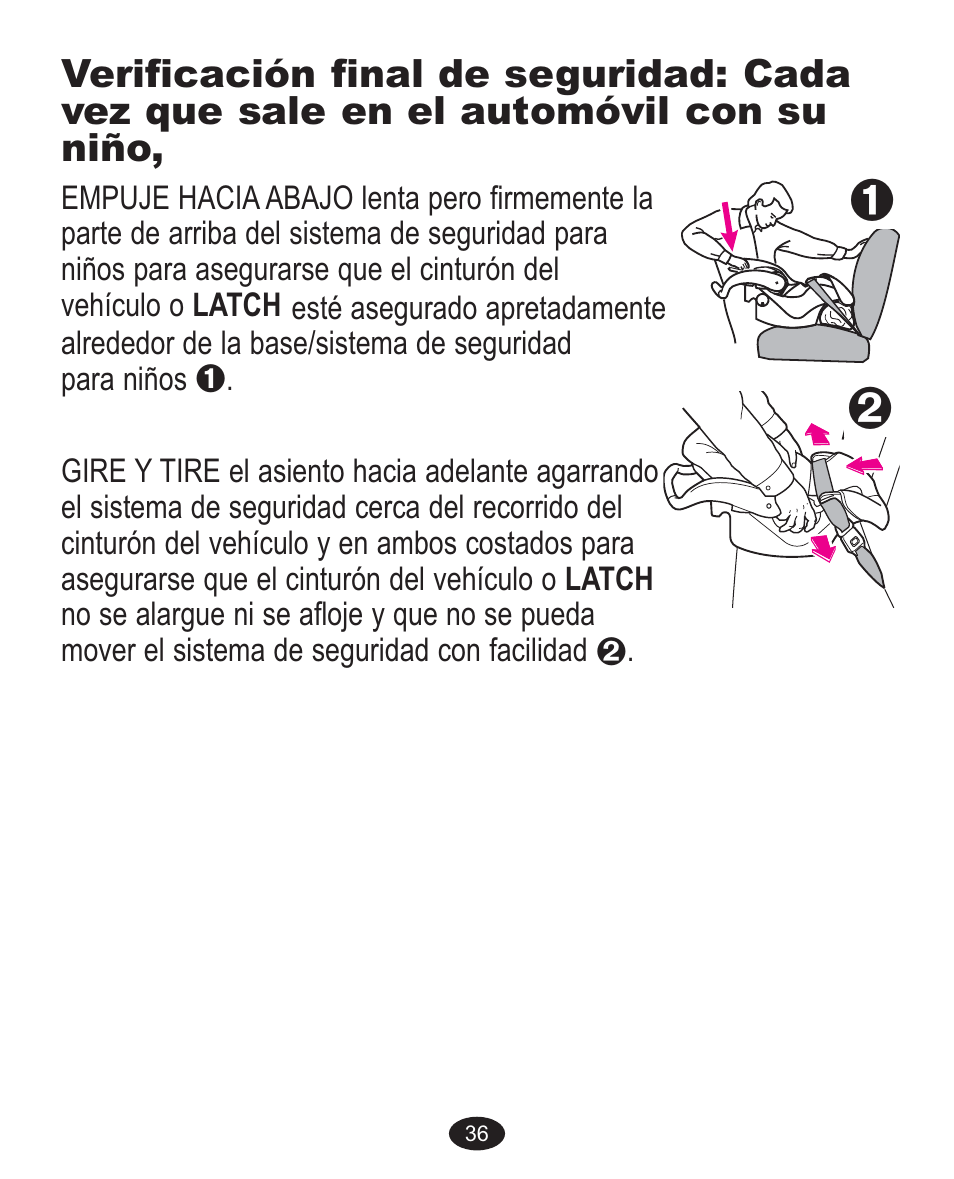 Verificación final de seguridad: Cada vez que sale en el automóvil con su niño,

EMPUJE HACIA ABAJO lenta pero firmemente la parte de arriba del sistema de seguridad para niños para asegurarse que el cinturón del vehículo o LATCH esté asegurado apretadamente alrededor de la base/sistema de seguridad para niños ❶.

❶

❷

GIRE Y TIRE el asiento hacia adelante agarrando el sistema de seguridad cerca del recorrido del cinturón del vehículo y en ambos costados para asegurarse que el cinturón del vehículo o LATCH no se alargue ni se afloje y que no se pueda mover el sistema de seguridad con facilidad ❷.

36